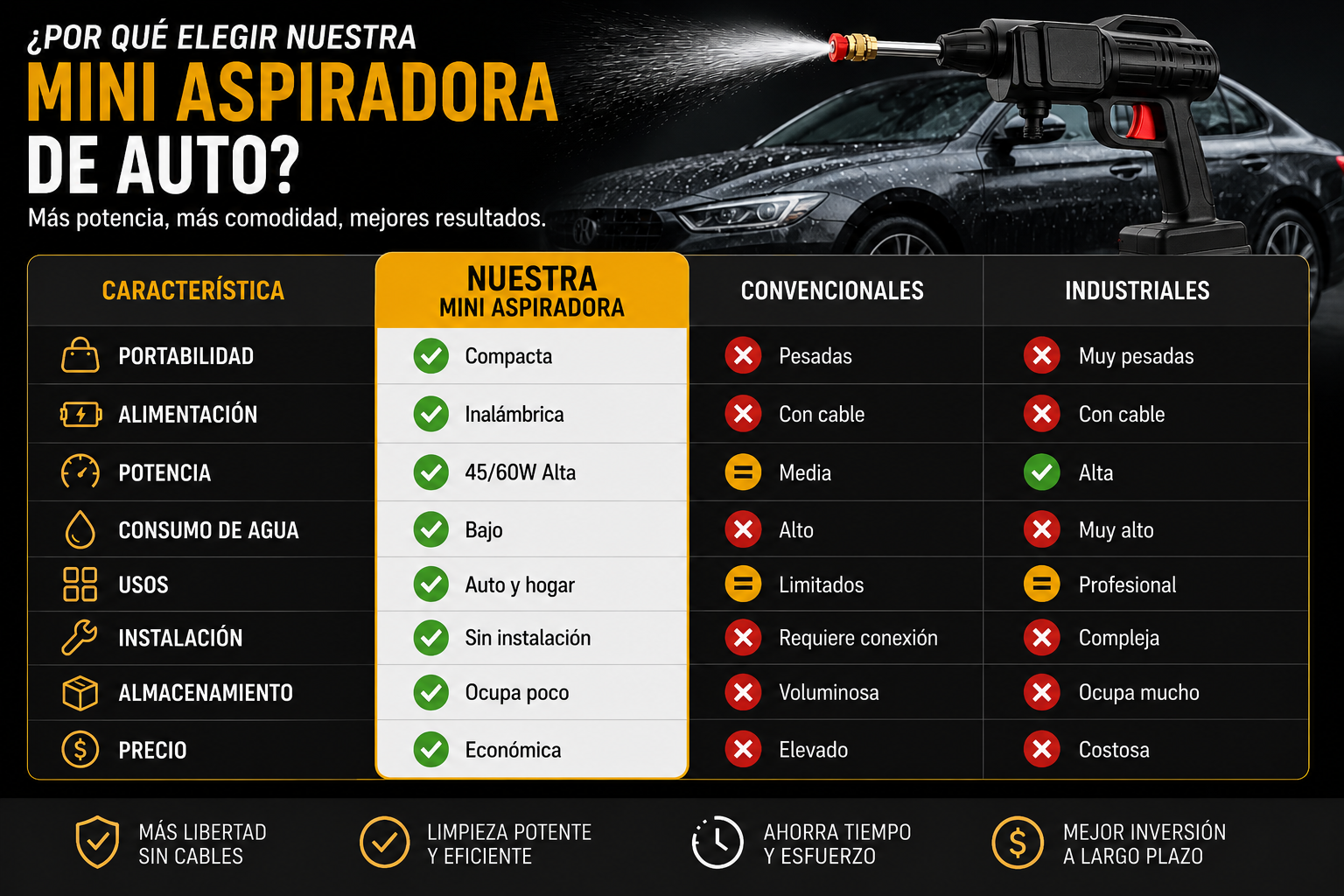 ¿POR QUÉ ELEGIR NUESTRA
MINI ASPIRADORA
DE AUTO?

Más potencia, más comodidad, mejores resultados.

| CARACTERÍSTICA | NUESTRA MINI ASPIRADORA | CONVENCIONALES | INDUSTRIALES |
|---|---|---|---|
| PORTABILIDAD | Compacta | Pesadas | Muy pesadas |
| ALIMENTACIÓN | Inalámbrica | Con cable | Con cable |
| POTENCIA | 45/60W Alta | Media | Alta |
| CONSUMO DE AGUA | Bajo | Alto | Muy alto |
| USOS | Auto y hogar | Limitados | Profesional |
| INSTALACIÓN | Sin instalación | Requiere conexión | Compleja |
| ALMACENAMIENTO | Ocupa poco | Voluminosa | Ocupa mucho |
| PRECIO | Económica | Elevado | Costosa |

MÁS LIBERTAD SIN CABLES

LIMPIEZA POTENTE Y EFICIENTE

AHORRA TIEMPO Y ESFUERZO

MEJOR INVERSIÓN A LARGO PLAZO